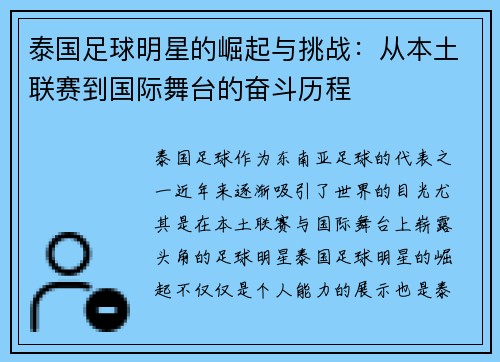 泰国足球明星的崛起与挑战：从本土联赛到国际舞台的奋斗历程

泰国足球作为东南亚足球的代表之一近年来逐渐吸引了世界的目光尤其是在本土联赛与国际舞台上崭露头角的足球明星泰国足球明星的崛起不仅仅是个人能力的展示也是泰